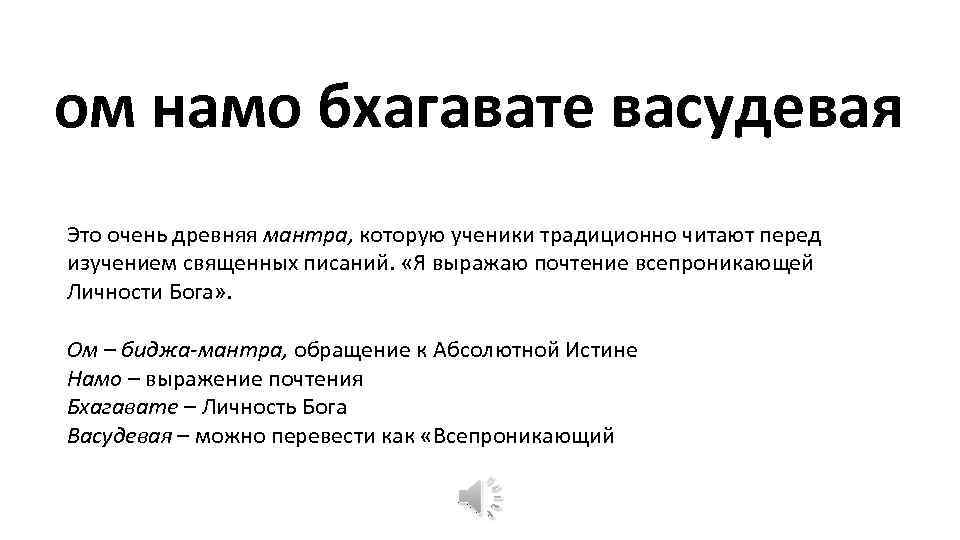 ом намо бхагавате васудевая

Это очень древняя мантра, которую ученики традиционно читают перед изучением священных писаний. «Я выражаю почтение всепроникающей Личности Бога».

Ом – биджа-мантра, обращение к Абсолютной Истине
Намо – выражение почтения
Бхагавате – Личность Бога
Васудевая – можно перевести как «Всепроникающий